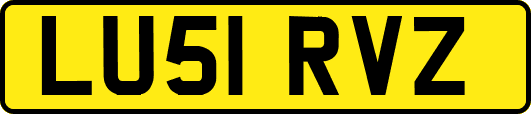 LU51 RVZ